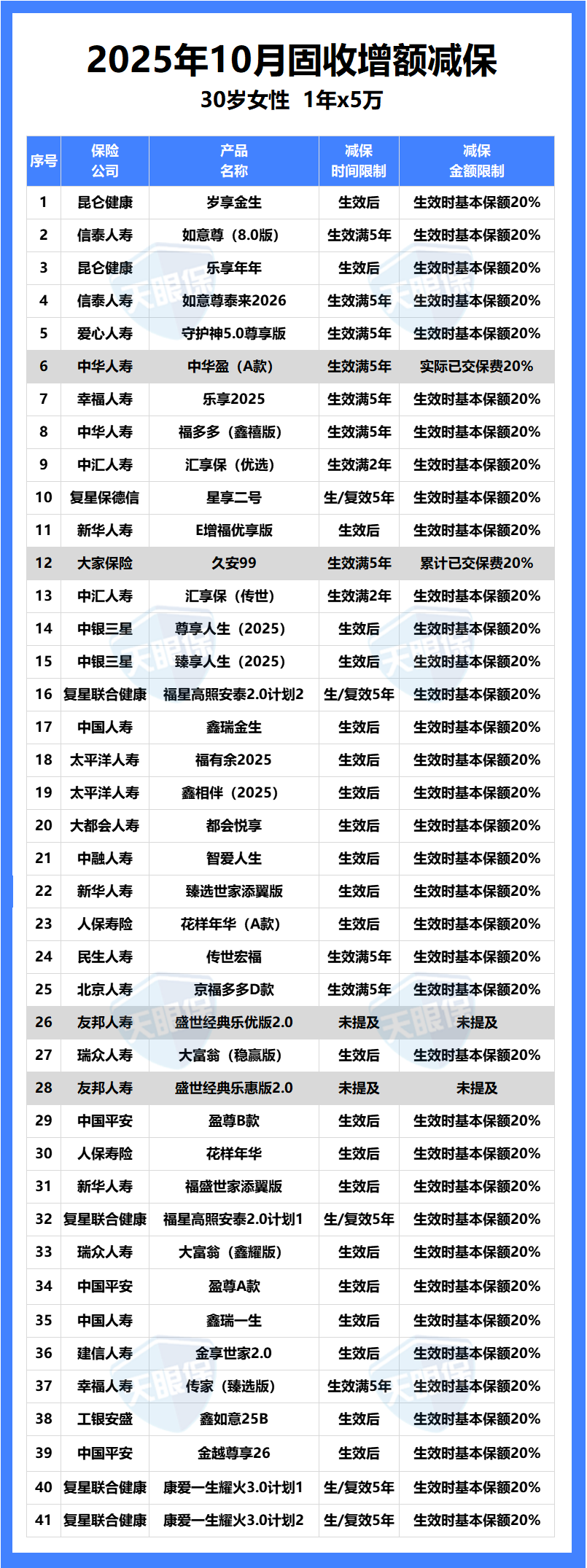 2025年10月固收增额减保

30岁女性 1年x5万

| 序号 | 保险公司 | 产品名称 | 减保时间限制 | 减保金额限制 |
|---|---|---|---|---|
| 1 | 昆仑健康 | 岁享金生 | 生效后 | 生效时基本保额20% |
| 2 | 信泰人寿 | 如意尊（8.0版） | 生效满5年 | 生效时基本保额20% |
| 3 | 昆仑健康 | 乐享年年 | 生效后 | 生效时基本保额20% |
| 4 | 信泰人寿 | 如意尊泰来2026 | 生效满5年 | 生效时基本保额20% |
| 5 | 爱心人寿 | 守护神5.0尊享版 | 生效满5年 | 生效时基本保额20% |
| 6 | 中华人寿 | 中华盈（A款） | 生效满5年 | 实际已交保费20% |
| 7 | 幸福人寿 | 乐享2025 | 生效满5年 | 生效时基本保额20% |
| 8 | 中华人寿 | 福多多（鑫禧版） | 生效满5年 | 生效时基本保额20% |
| 9 | 中汇人寿 | 汇享保（优选） | 生效满2年 | 生效时基本保额20% |
| 10 | 复星保德信 | 星享二号 | 生/复效5年 | 生效时基本保额20% |
| 11 | 新华人寿 | E增福优享版 | 生效后 | 生效时基本保额20% |
| 12 | 大家保险 | 久安99 | 生效满5年 | 累计已交保费20% |
| 13 | 中汇人寿 | 汇享保（传世） | 生效满2年 | 生效时基本保额20% |
| 14 | 中银三星 | 尊享人生（2025） | 生效后 | 生效时基本保额20% |
| 15 | 中银三星 | 臻享人生（2025） | 生效后 | 生效时基本保额20% |
| 16 | 复星联合健康 | 福星高照安泰2.0计划2 | 生/复效5年 | 生效时基本保额20% |
| 17 | 中国人寿 | 鑫瑞金生 | 生效后 | 生效时基本保额20% |
| 18 | 太平洋人寿 | 福有余2025 | 生效后 | 生效时基本保额20% |
| 19 | 太平洋人寿 | 鑫相伴（2025） | 生效后 | 生效时基本保额20% |
| 20 | 大都会人寿 | 都会悦享 | 生效后 | 生效时基本保额20% |
| 21 | 中融人寿 | 智爱人生 | 生效后 | 生效时基本保额20% |
| 22 | 新华人寿 | 臻选世家添翼版 | 生效后 | 生效时基本保额20% |
| 23 | 人保寿险 | 花样年华（A款） | 生效后 | 生效时基本保额20% |
| 24 | 民生人寿 | 传世宏福 | 生效满5年 | 生效时基本保额20% |
| 25 | 北京人寿 | 京福多多D款 | 生效满5年 | 生效时基本保额20% |
| 26 | 友邦人寿 | 盛世经典乐优版2.0 | 未提及 | 未提及 |
| 27 | 瑞众人寿 | 大富翁（稳赢版） | 生效后 | 生效时基本保额20% |
| 28 | 友邦人寿 | 盛世经典乐惠版2.0 | 未提及 | 未提及 |
| 29 | 中国平安 | 盈尊B款 | 生效后 | 生效时基本保额20% |
| 30 | 人保寿险 | 花样年华 | 生效后 | 生效时基本保额20% |
| 31 | 新华人寿 | 福盛世家添翼版 | 生效后 | 生效时基本保额20% |
| 32 | 复星联合健康 | 福星高照安泰2.0计划1 | 生/复效5年 | 生效时基本保额20% |
| 33 | 瑞众人寿 | 大富翁（鑫耀版） | 生效后 | 生效时基本保额20% |
| 34 | 中国平安 | 盈尊A款 | 生效后 | 生效时基本保额20% |
| 35 | 中国人寿 | 鑫瑞一生 | 生效后 | 生效时基本保额20% |
| 36 | 建信人寿 | 金享世家2.0 | 生效后 | 生效时基本保额20% |
| 37 | 幸福人寿 | 传家（臻选版） | 生效满5年 | 生效时基本保额20% |
| 38 | 工银安盛 | 鑫如意25B | 生效后 | 生效时基本保额20% |
| 39 | 中国平安 | 金越尊享26 | 生效后 | 生效时基本保额20% |
| 40 | 复星联合健康 | 康爱一生耀火3.0计划1 | 生/复效5年 | 生效时基本保额20% |
| 41 | 复星联合健康 | 康爱一生耀火3.0计划2 | 生/复效5年 | 生效时基本保额20% |

天眼保